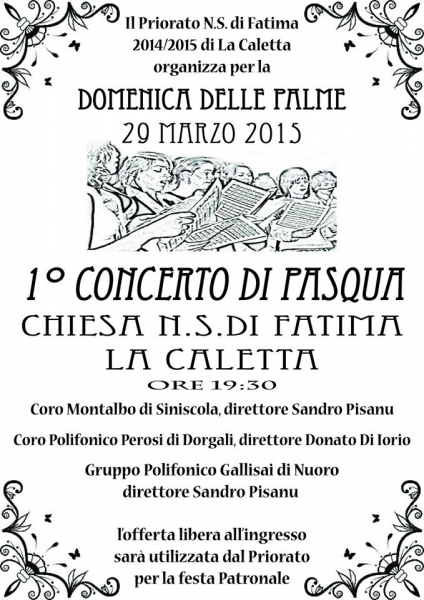 Il Priorato N.S. di Fatima
2014/2015 di La Caletta
organizza per la

DOMENICA DELLE PALME
29 MARZO 2015

1° CONCERTO DI PASQUA
CHIESA N.S.DI FATIMA
LA CALETTA
ORE 19:30

Coro Montalbo di Siniscola, direttore Sandro Pisanu

Coro Polifonico Perosi di Dorgali, direttore Donato Di Iorio

Gruppo Polifonico Gallisai di Nuoro
direttore Sandro Pisanu

l'offerta libera all'ingresso
sarà utilizzata dal Priorato
per la festa Patronale